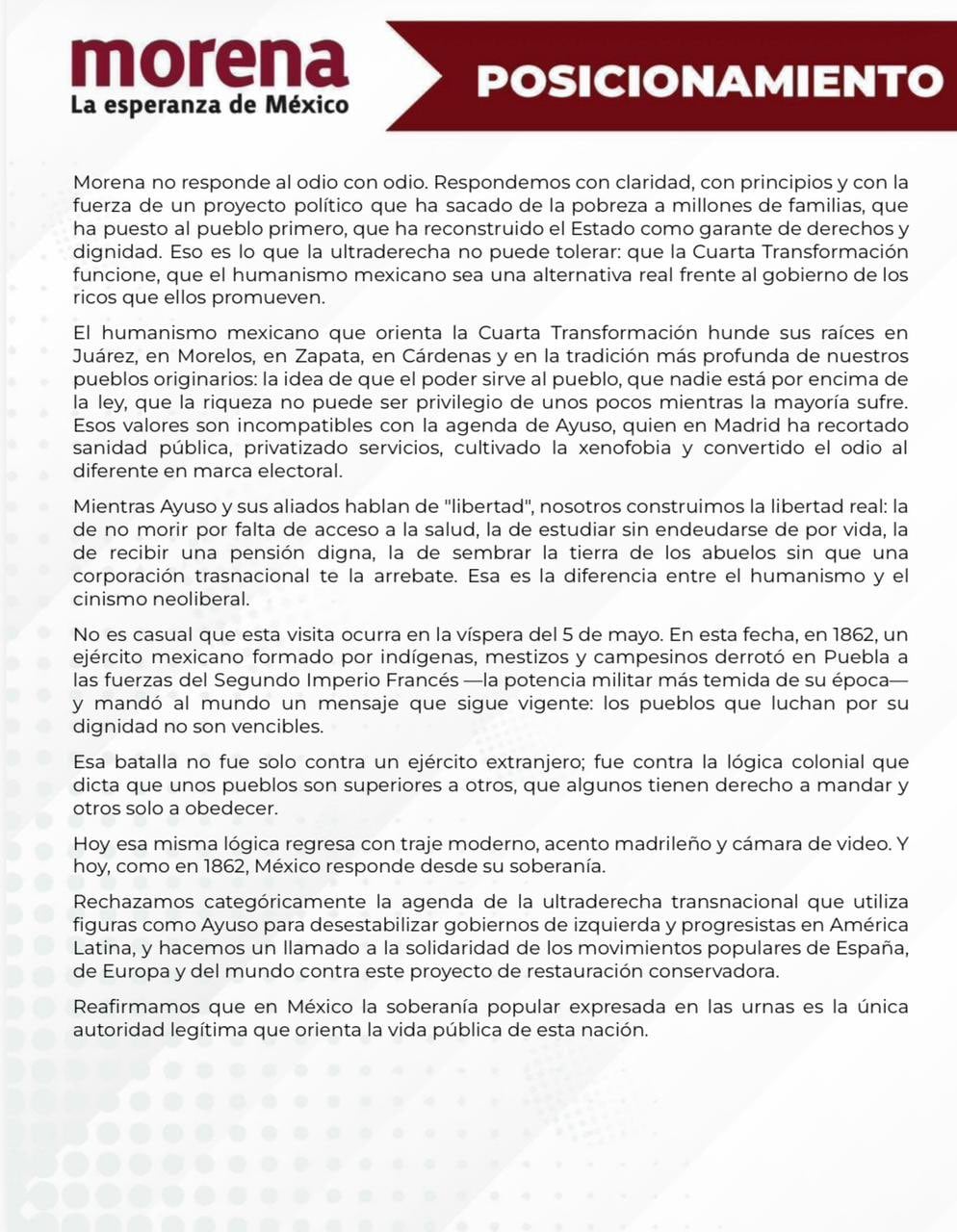 morena
La esperanza de México

POSICIONAMIENTO

Morena no responde al odio con odio. Respondemos con claridad, con principios y con la fuerza de un proyecto político que ha sacado de la pobreza a millones de familias, que ha puesto al pueblo primero, que ha reconstruido el Estado como garante de derechos y dignidad. Eso es lo que la ultraderecha no puede tolerar: que la Cuarta Transformación funcione, que el humanismo mexicano sea una alternativa real frente al gobierno de los ricos que ellos promueven.

El humanismo mexicano que orienta la Cuarta Transformación hunde sus raíces en Juárez, en Morelos, en Zapata, en Cárdenas y en la tradición más profunda de nuestros pueblos originarios: la idea de que el poder sirve al pueblo, que nadie está por encima de la ley, que la riqueza no puede ser privilegio de unos pocos mientras la mayoría sufre. Esos valores son incompatibles con la agenda de Ayuso, quien en Madrid ha recortado sanidad pública, privatizado servicios, cultivado la xenofobia y convertido el odio al diferente en marca electoral.

Mientras Ayuso y sus aliados hablan de "libertad", nosotros construimos la libertad real: la de no morir por falta de acceso a la salud, la de estudiar sin endeudarse de por vida, la de recibir una pensión digna, la de sembrar la tierra de los abuelos sin que una corporación trasnacional te la arrebate. Esa es la diferencia entre el humanismo y el cinismo neoliberal.

No es casual que esta visita ocurra en la víspera del 5 de mayo. En esta fecha, en 1862, un ejército mexicano formado por indígenas, mestizos y campesinos derrotó en Puebla a las fuerzas del Segundo Imperio Francés —la potencia militar más temida de su época— y mandó al mundo un mensaje que sigue vigente: los pueblos que luchan por su dignidad no son vencibles.

Esa batalla no fue solo contra un ejército extranjero; fue contra la lógica colonial que dicta que unos pueblos son superiores a otros, que algunos tienen derecho a mandar y otros solo a obedecer.

Hoy esa misma lógica regresa con traje moderno, acento madrileño y cámara de video. Y hoy, como en 1862, México responde desde su soberanía.

Rechazamos categóricamente la agenda de la ultraderecha transnacional que utiliza figuras como Ayuso para desestabilizar gobiernos de izquierda y progresistas en América Latina, y hacemos un llamado a la solidaridad de los movimientos populares de España, de Europa y del mundo contra este proyecto de restauración conservadora.

Reafirmamos que en México la soberanía popular expresada en las urnas es la única autoridad legítima que orienta la vida pública de esta nación.